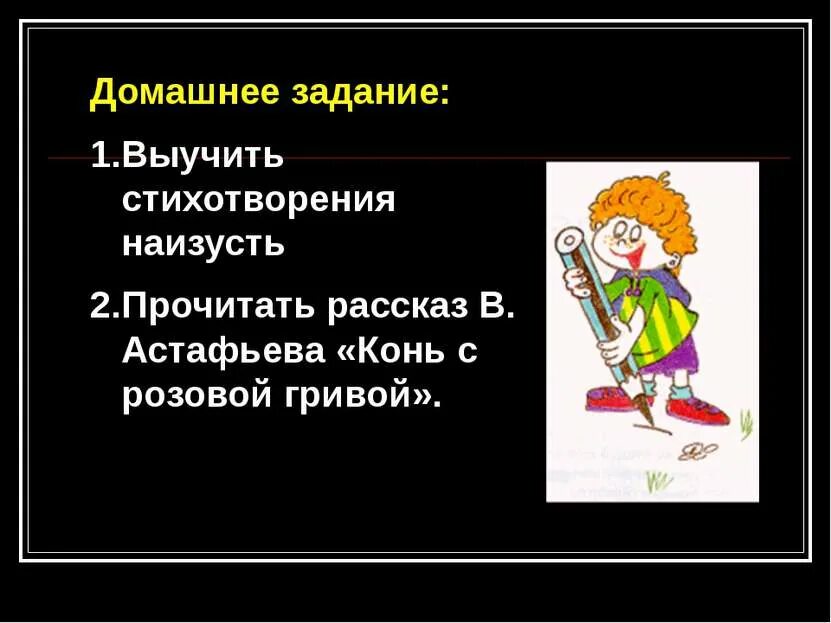 Домашнее задание:

1.Выучить стихотворения наизусть

2.Прочитать рассказ В. Астафьева «Конь с розовой гривой».